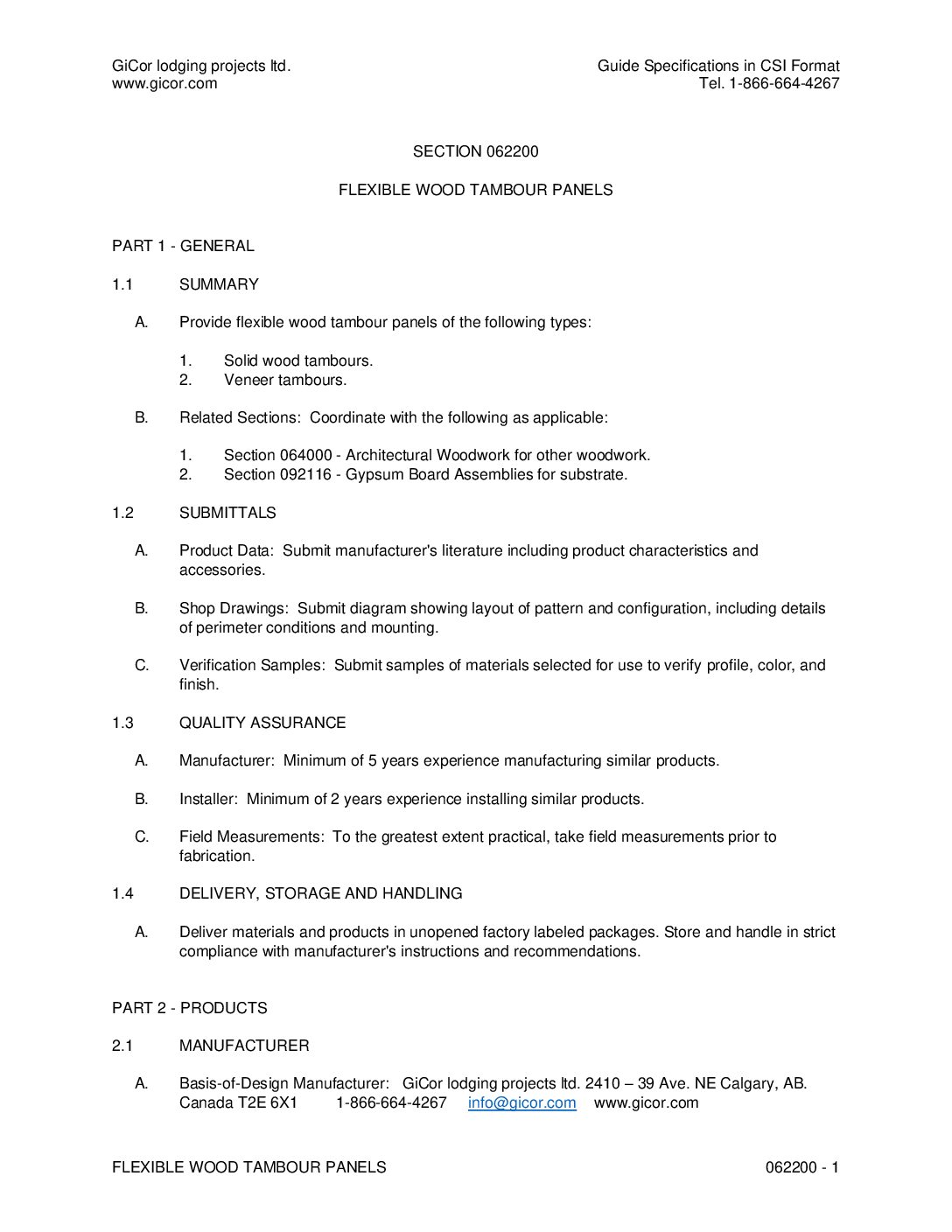 GiCor lodging projects ltd.
www.gicor.com

Guide Specifications in CSI Format
Tel. 1-866-664-4267

SECTION 062200

FLEXIBLE WOOD TAMBOUR PANELS

PART 1 - GENERAL

1.1 SUMMARY

A. Provide flexible wood tambour panels of the following types:

1. Solid wood tambours.
2. Veneer tambours.

B. Related Sections: Coordinate with the following as applicable:

1. Section 064000 - Architectural Woodwork for other woodwork.
2. Section 092116 - Gypsum Board Assemblies for substrate.

1.2 SUBMITTALS

A. Product Data: Submit manufacturer's literature including product characteristics and accessories.

B. Shop Drawings: Submit diagram showing layout of pattern and configuration, including details of perimeter conditions and mounting.

C. Verification Samples: Submit samples of materials selected for use to verify profile, color, and finish.

1.3 QUALITY ASSURANCE

A. Manufacturer: Minimum of 5 years experience manufacturing similar products.

B. Installer: Minimum of 2 years experience installing similar products.

C. Field Measurements: To the greatest extent practical, take field measurements prior to fabrication.

1.4 DELIVERY, STORAGE AND HANDLING

A. Deliver materials and products in unopened factory labeled packages. Store and handle in strict compliance with manufacturer's instructions and recommendations.

PART 2 - PRODUCTS

2.1 MANUFACTURER

A. Basis-of-Design Manufacturer: GiCor lodging projects ltd. 2410 – 39 Ave. NE Calgary, AB. Canada T2E 6X1 1-866-664-4267 info@gicor.com www.gicor.com

FLEXIBLE WOOD TAMBOUR PANELS 062200 - 1